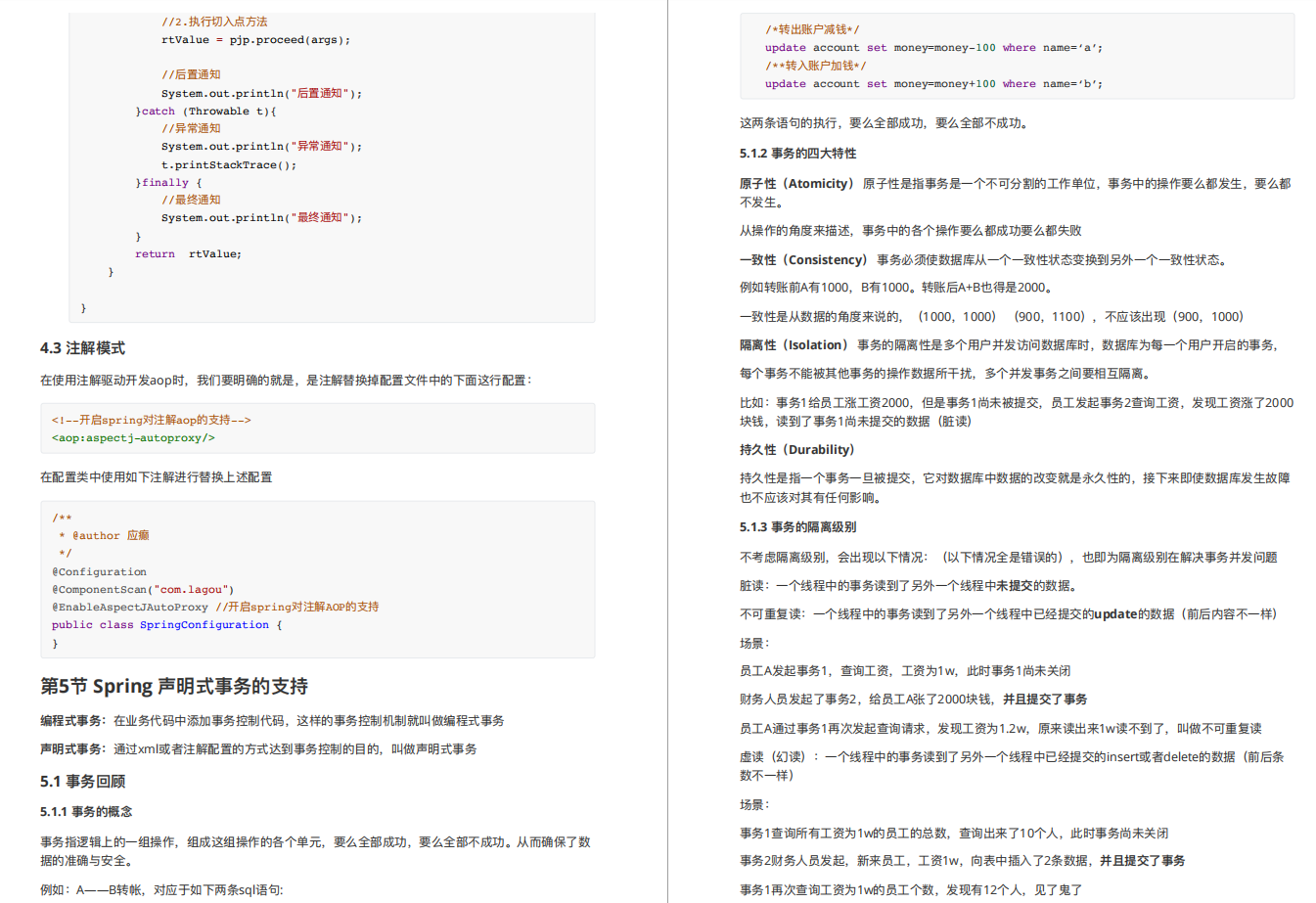 //2.执行切入点方法
rtValue = pjp.proceed(args);

//后置通知
System.out.println("后置通知");
}catch (Throwable t){
//异常通知
System.out.println("异常通知");
t.printStackTrace();
}finally {
//最终通知
System.out.println("最终通知");
}
return rtValue;
}

}

4.3 注解模式

在使用注解驱动开发aop时，我们要明确的就是，是注解替换掉配置文件中的下面这行配置：

<!--开启spring对注解aop的支持-->
<aop:aspectj-autoproxy/>

在配置类中使用如下注解进行替换上述配置

/**
 * @author 应癫
 */
@Configuration
@ComponentScan("com.lagou")
@EnableAspectJAutoProxy //开启spring对注解AOP的支持
public class SpringConfiguration {
}

第5节 Spring 声明式事务的支持

编程式事务：在业务代码中添加事务控制代码，这样的事务控制机制就叫做编程式事务

声明式事务：通过xml或者注解配置的方式达到事务控制的目的，叫做声明式事务

5.1 事务回顾

5.1.1 事务的概念

事务指逻辑上的一组操作，组成这组操作的各个单元，要么全部成功，要么全部不成功。从而确保了数据的准确与安全。

例如：A——B转帐，对应于如下两条sql语句:

/*转出账户减钱*/
update account set money=money-100 where name='a';
/**转入账户加钱*/
update account set money=money+100 where name='b';

这两条语句的执行，要么全部成功，要么全部不成功。

5.1.2 事务的四大特性

原子性（Atomicity） 原子性是指事务是一个不可分割的工作单位，事务中的操作要么都发生，要么都不发生。

从操作的角度来描述，事务中的各个操作要么都成功要么都失败

一致性（Consistency） 事务必须使数据库从一个一致性状态变换到另外一个一致性状态。

例如转账前A有1000，B有1000。转账后A+B也得是2000。

一致性是从数据的角度来说的，（1000，1000） （900，1100），不应该出现（900，1000）

隔离性（Isolation） 事务的隔离性是多个用户并发访问数据库时，数据库为每一个用户开启的事务，

每个事务不能被其他事务的操作数据所干扰，多个并发事务之间要相互隔离。

比如：事务1给员工涨工资2000，但是事务1尚未被提交，员工发起事务2查询工资，发现工资涨了2000块钱，读到了事务1尚未提交的数据（脏读）

持久性（Durability）

持久性是指一个事务一旦被提交，它对数据库中数据的改变就是永久性的，接下来即使数据库发生故障也不应该对其有任何影响。

5.1.3 事务的隔离级别

不考虑隔离级别，会出现以下情况：（以下情况全是错误的），也即为隔离级别在解决事务并发问题

脏读：一个线程中的事务读到了另外一个线程中未提交的数据。

不可重复读：一个线程中的事务读到了另外一个线程中已经提交的update的数据（前后内容不一样）

场景：

员工A发起事务1，查询工资，工资为1w，此时事务1尚未关闭

财务人员发起了事务2，给员工A张了2000块钱，并且提交了事务

员工A通过事务1再次发起查询请求，发现工资为1.2w，原来读出来1w读不到了，叫做不可重复读

虚读（幻读）：一个线程中的事务读到了另外一个线程中已经提交的insert或者delete的数据（前后条数不一样）

场景：

事务1查询所有工资为1w的员工的总数，查询出来了10个人，此时事务尚未关闭

事务2财务人员发起，新来员工，工资1w，向表中插入了2条数据，并且提交了事务

事务1再次查询工资为1w的员工个数，发现有12个人，见了鬼了